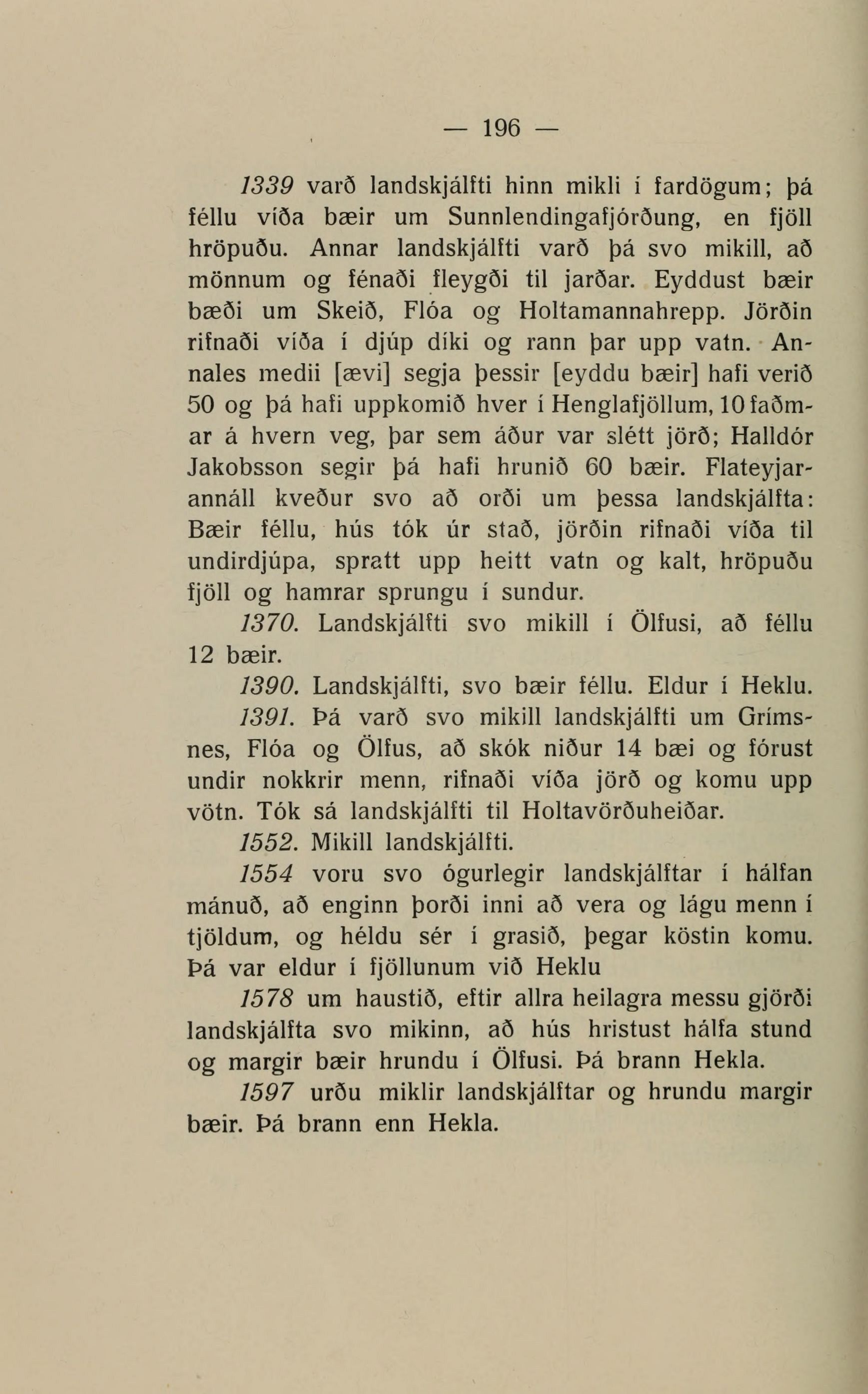 — 196 —

1339 varð landskjálfti hinn mikli í fardögum; þá féllu víða bæir um Sunnlendingafjórðung, en fjöll hröpuðu. Annar landskjálfti varð þá svo mikill, að mönnum og fénaði fleygði til jarðar. Eyddust bæir bæði um Skeið, Flóa og Holtamannahrepp. Jörðin rifnaði víða í djúp díki og rann þar upp vatn. Annales medii [ævi] segja þessir [eyddu bæir] hafi verið 50 og þá hafi uppkomið hver í Henglafjöllum, 10 faðmar á hvern veg, þar sem áður var slétt jörð; Halldór Jakobsson segir þá hafi hrunið 60 bæir. Flateyjarannáll kveður svo að orði um þessa landskjálfta: Bæir féllu, hús tók úr stað, jörðin rifnaði víða til undirdjúpa, spratt upp heitt vatn og kalt, hröpuðu fjöll og hamrar sprungu í sundur.

1370. Landskjálfti svo mikill í Ölfusi, að féllu 12 bæir.

1390. Landskjálfti, svo bæir féllu. Eldur í Heklu.

1391. Þá varð svo mikill landskjálfti um Grímsnes, Flóa og Ölfus, að skók niður 14 bæi og fórust undir nokkrir menn, rifnaði víða jörð og komu upp vötn. Tók sá landskjálfti til Holtavörðuheiðar.

1552. Mikill landskjálfti.

1554 voru svo ógurlegir landskjálftar í hálfan mánuð, að enginn þorði inni að vera og lágu menn í tjöldum, og héldu sér í grasið, þegar köstin komu. Þá var eldur í fjöllunum við Heklu

1578 um haustið, eftir allra heilagra messu gjörði landskjálfta svo mikinn, að hús hristust hálfa stund og margir bæir hrundu í Ölfusi. Þá brann Hekla.

1597 urðu miklir landskjálftar og hrundu margir bæir. Þá brann enn Hekla.